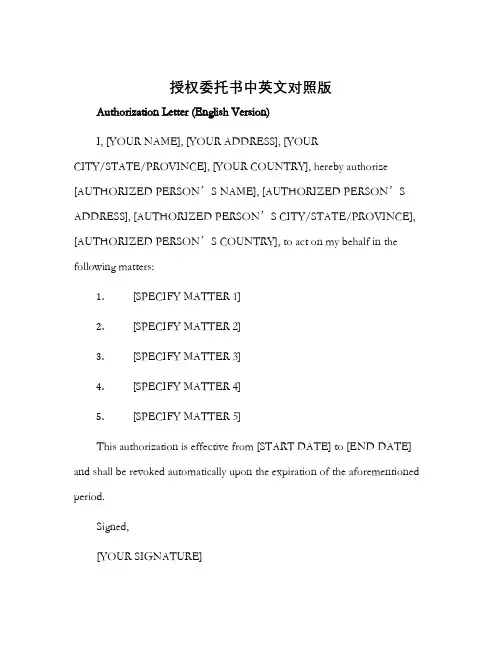 授权委托书中英文对照版

Authorization Letter (English Version)

I, [YOUR NAME], [YOUR ADDRESS], [YOUR CITY/STATE/PROVINCE], [YOUR COUNTRY], hereby authorize [AUTHORIZED PERSON’S NAME], [AUTHORIZED PERSON’S ADDRESS], [AUTHORIZED PERSON’S CITY/STATE/PROVINCE], [AUTHORIZED PERSON’S COUNTRY], to act on my behalf in the following matters:

1. [SPECIFY MATTER 1]

2. [SPECIFY MATTER 2]

3. [SPECIFY MATTER 3]

4. [SPECIFY MATTER 4]

5. [SPECIFY MATTER 5]

This authorization is effective from [START DATE] to [END DATE] and shall be revoked automatically upon the expiration of the aforementioned period.

Signed,

[YOUR SIGNATURE]